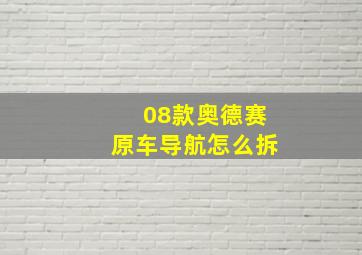 08款奥德赛
原车导航怎么拆